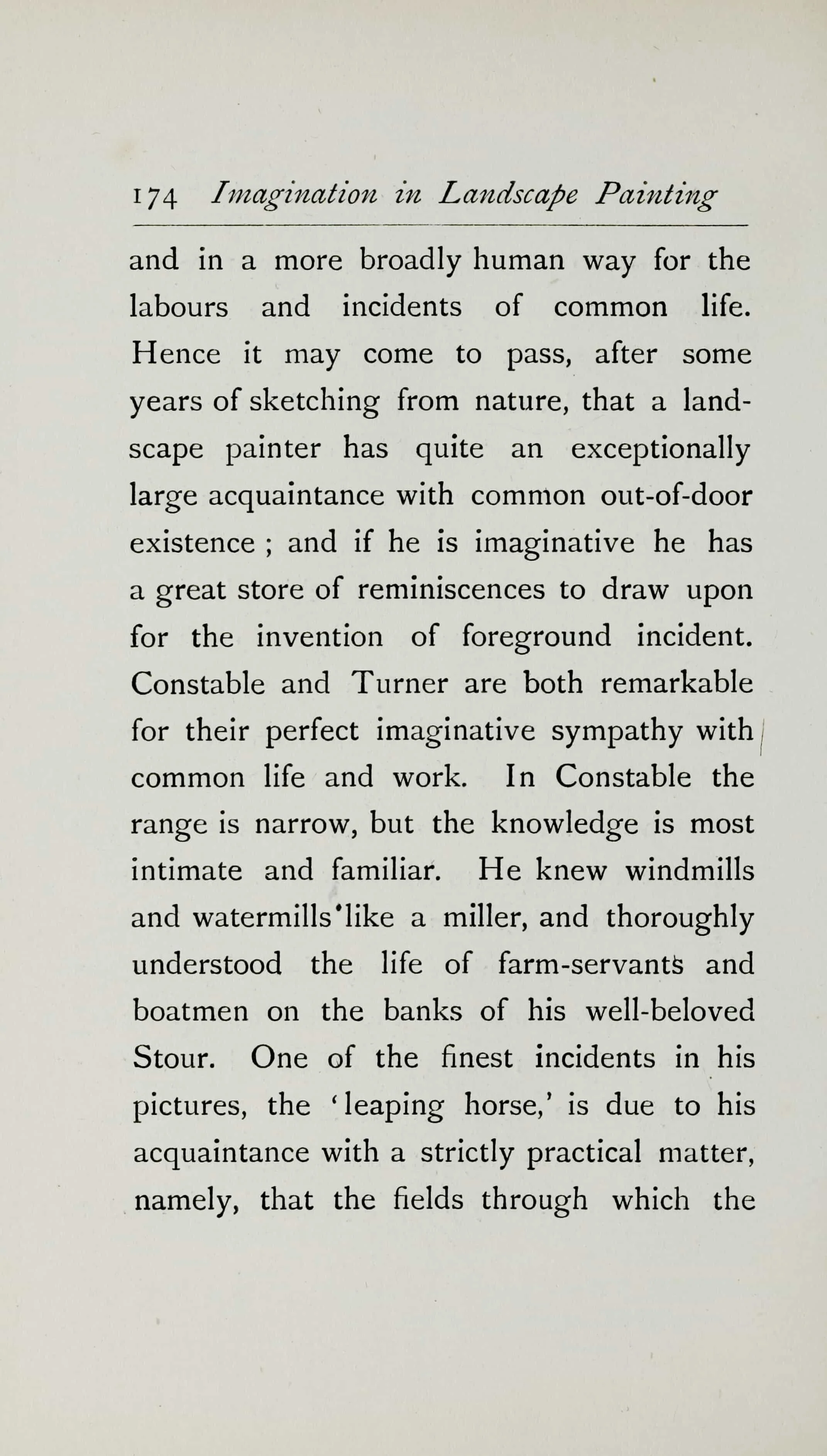 174 Imagination in Landscape Painting

and in a more broadly human way for the labours and incidents of common life. Hence it may come to pass, after some years of sketching from nature, that a landscape painter has quite an exceptionally large acquaintance with common out-of-door existence ; and if he is imaginative he has a great store of reminiscences to draw upon for the invention of foreground incident. Constable and Turner are both remarkable for their perfect imaginative sympathy with common life and work. In Constable the range is narrow, but the knowledge is most intimate and familiar. He knew windmills and watermills like a miller, and thoroughly understood the life of farm-servants and boatmen on the banks of his well-beloved Stour. One of the finest incidents in his pictures, the 'leaping horse,' is due to his acquaintance with a strictly practical matter, namely, that the fields through which the